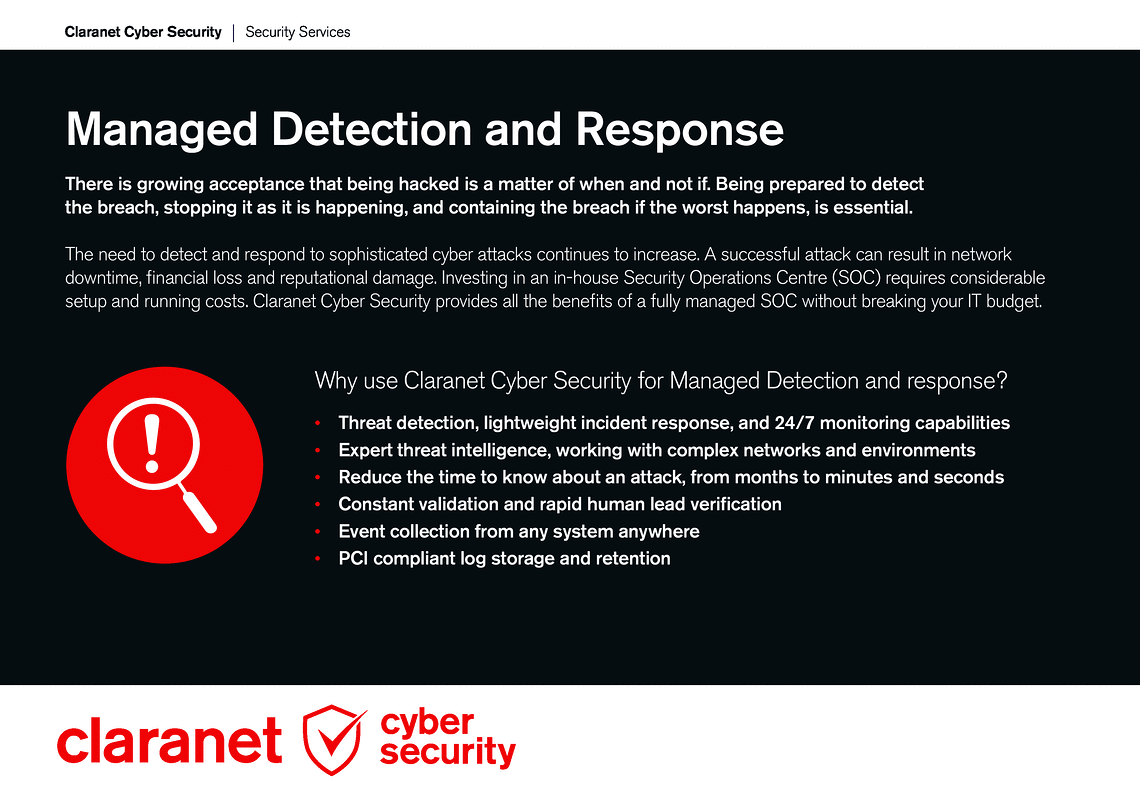 Claranet Cyber Security | Security Services

Managed Detection and Response

There is growing acceptance that being hacked is a matter of when and not if. Being prepared to detect the breach, stopping it as it is happening, and containing the breach if the worst happens, is essential.

The need to detect and respond to sophisticated cyber attacks continues to increase. A successful attack can result in network downtime, financial loss and reputational damage. Investing in an in-house Security Operations Centre (SOC) requires considerable setup and running costs. Claranet Cyber Security provides all the benefits of a fully managed SOC without breaking your IT budget.

Why use Claranet Cyber Security for Managed Detection and response?

• Threat detection, lightweight incident response, and 24/7 monitoring capabilities
• Expert threat intelligence, working with complex networks and environments
• Reduce the time to know about an attack, from months to minutes and seconds
• Constant validation and rapid human lead verification
• Event collection from any system anywhere
• PCI compliant log storage and retention

claranet cyber security